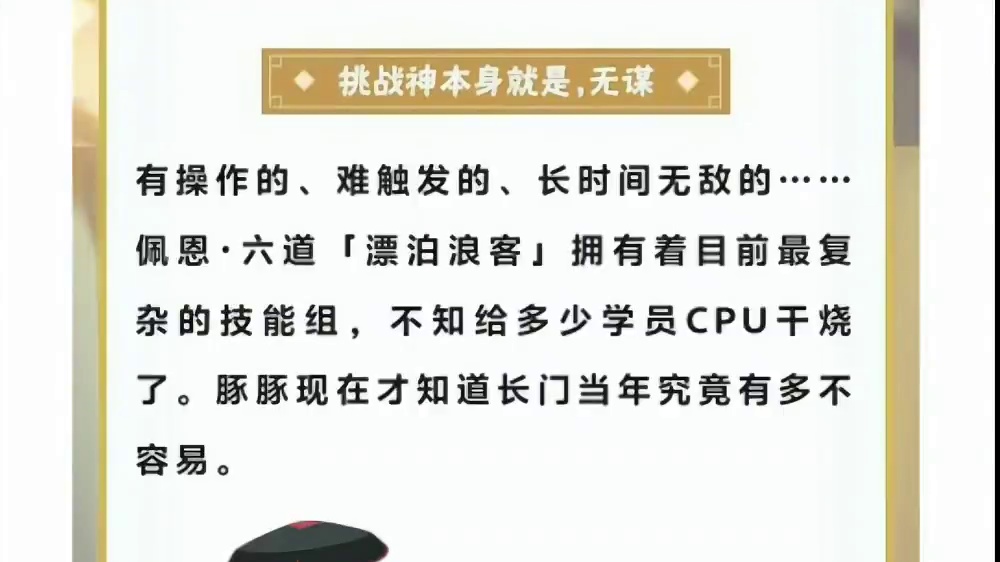 挑战神本身就是，无谋

有操作的、难触发的、长时间无敌的……佩恩·六道「漂泊浪客」拥有着目前最复杂的技能组，不知给多少学员CPU干烧了。豚豚现在才知道长门当年究竟有多不容易。